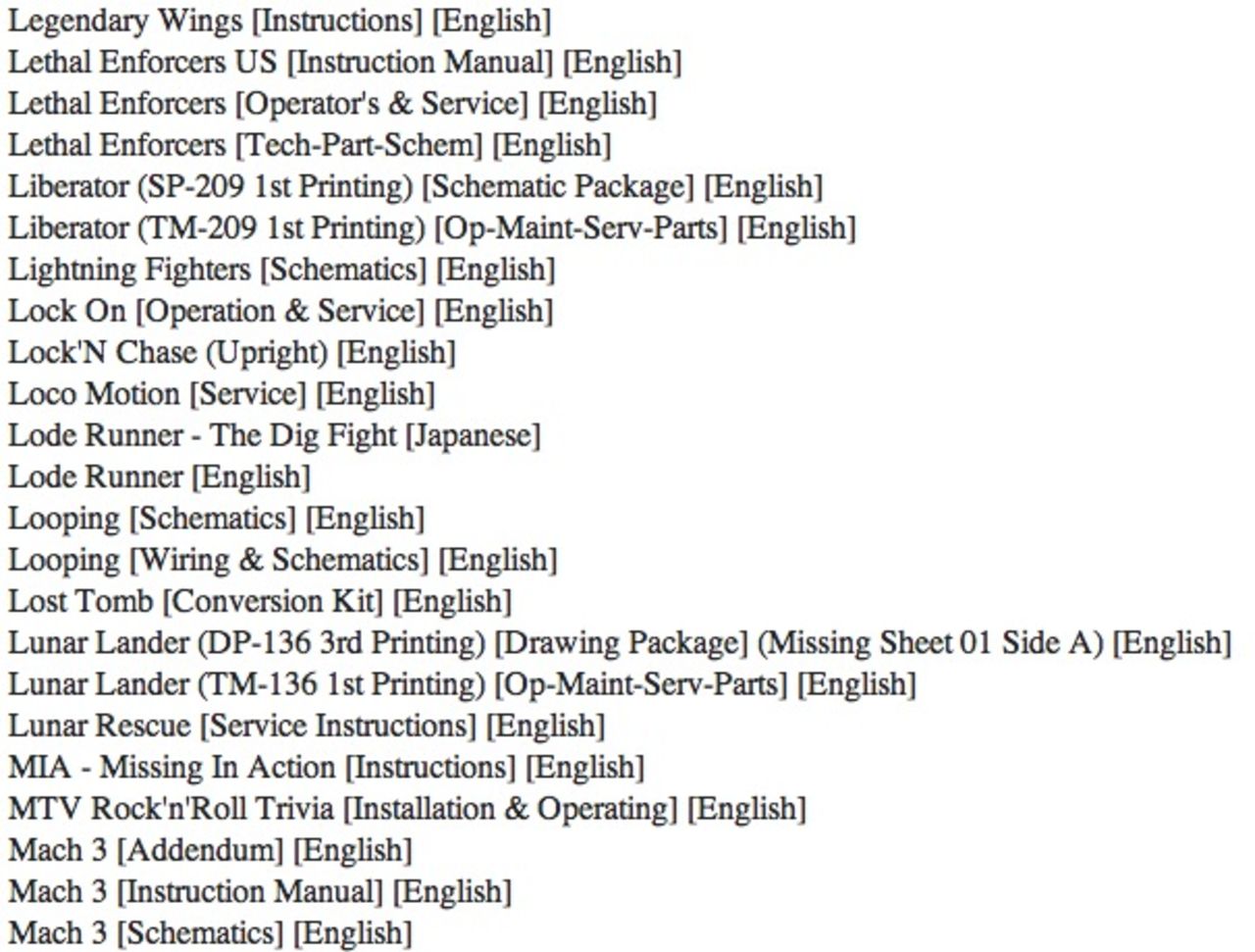 Legendary Wings [Instructions] [English]
Lethal Enforcers US [Instruction Manual] [English]
Lethal Enforcers [Operator's & Service] [English]
Lethal Enforcers [Tech-Part-Schem] [English]
Liberator (SP-209 1st Printing) [Schematic Package] [English]
Liberator (TM-209 1st Printing) [Op-Maint-Serv-Parts] [English]
Lightning Fighters [Schematics] [English]
Lock On [Operation & Service] [English]
Lock'N Chase (Upright) [English]
Loco Motion [Service] [English]
Lode Runner - The Dig Fight [Japanese]
Lode Runner [English]
Looping [Schematics] [English]
Looping [Wiring & Schematics] [English]
Lost Tomb [Conversion Kit] [English]
Lunar Lander (DP-136 3rd Printing) [Drawing Package] (Missing Sheet 01 Side A) [English]
Lunar Lander (TM-136 1st Printing) [Op-Maint-Serv-Parts] [English]
Lunar Rescue [Service Instructions] [English]
MIA - Missing In Action [Instructions] [English]
MTV Rock'n'Roll Trivia [Installation & Operating] [English]
Mach 3 [Addendum] [English]
Mach 3 [Instruction Manual] [English]
Mach 3 [Schematics] [English]